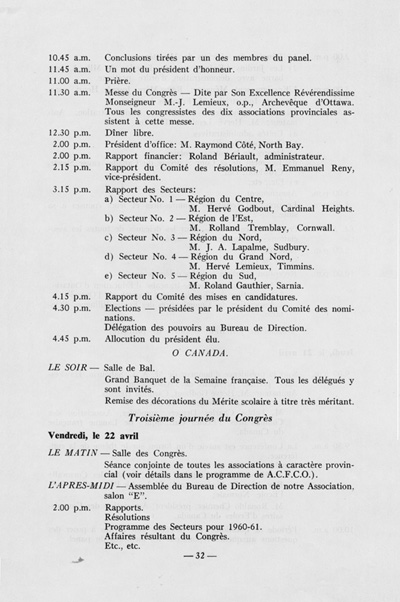 10.45 a.m. Conclusions tirées par un des membres du panel.
11.45 a.m. Un mot du président d'honneur.
11.00 a.m. Prière.
11.30 a.m. Messe du Congrès — Dite par Son Excellence Révérendissime Monseigneur M.-J. Lemieux, o.p., Archevêque d'Ottawa. Tous les congressistes des dix associations provinciales assistent à cette messe.
12.30 p.m. Dîner libre.
2.00 p.m. Président d'office: M. Raymond Côté, North Bay.
2.00 p.m. Rapport financier: Roland Bériault, administrateur.
2.15 p.m. Rapport du Comité des résolutions, M. Emmanuel Reny, vice-président.
3.15 p.m. Rapport des Secteurs:
a) Secteur No. 1 — Région du Centre, M. Hervé Godbout, Cardinal Heights.
b) Secteur No. 2 — Région de l'Est, M. Rolland Tremblay, Cornwall.
c) Secteur No. 3 — Région du Nord, M. J. A. Lapalme, Sudbury.
d) Secteur No. 4 — Région du Grand Nord, M. Hervé Lemieux, Timmins.
e) Secteur No. 5 — Région du Sud, M. Roland Gauthier, Sarnia.
4.15 p.m. Rapport du Comité des mises en candidatures.
4.30 p.m. Elections — présidées par le président du Comité des nominations.
Délégation des pouvoirs au Bureau de Direction.
4.45 p.m. Allocution du président élu.

O CANADA.

LE SOIR — Salle de Bal.
Grand Banquet de la Semaine française. Tous les délégués y sont invités.
Remise des décorations du Mérite scolaire à titre très méritant.

Troisième journée du Congrès

Vendredi, le 22 avril

LE MATIN — Salle des Congrès.
Séance conjointe de toutes les associations à caractère provincial (voir détails dans le programme de A.C.F.C.O.).
L'APRES-MIDI — Assemblée du Bureau de Direction de notre Association, salon "E".
2.00 p.m. Rapports.
Résolutions
Programme des Secteurs pour 1960-61.
Affaires résultant du Congrès.
Etc., etc.

— 32 —